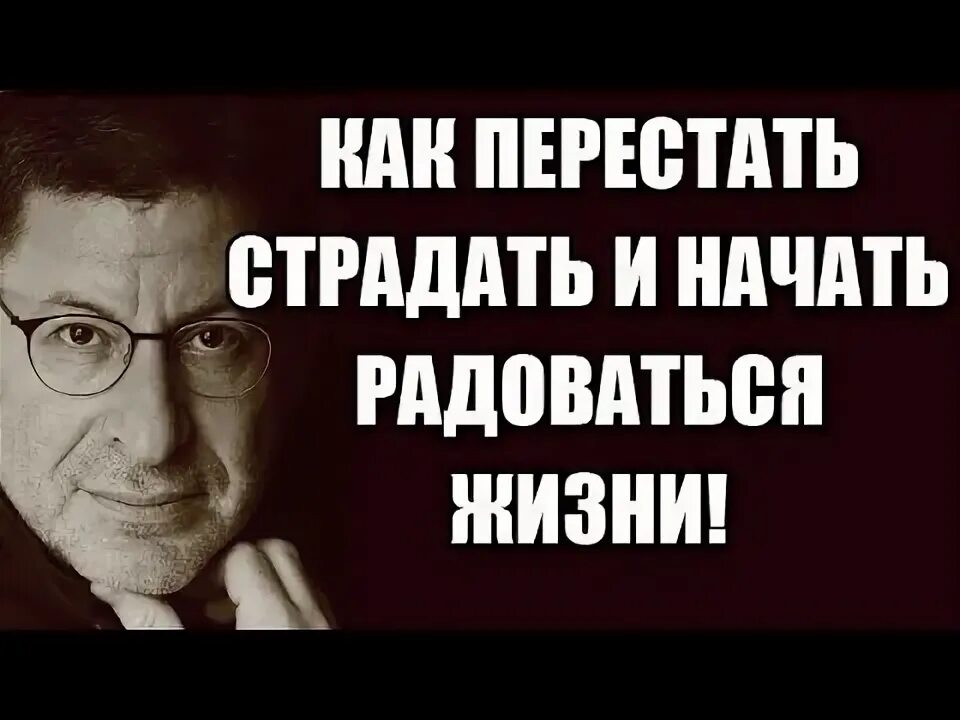 КАК ПЕРЕСТАТЬ СТРАДАТЬ И НАЧАТЬ РАДОВАТЬСЯ ЖИЗНИ!